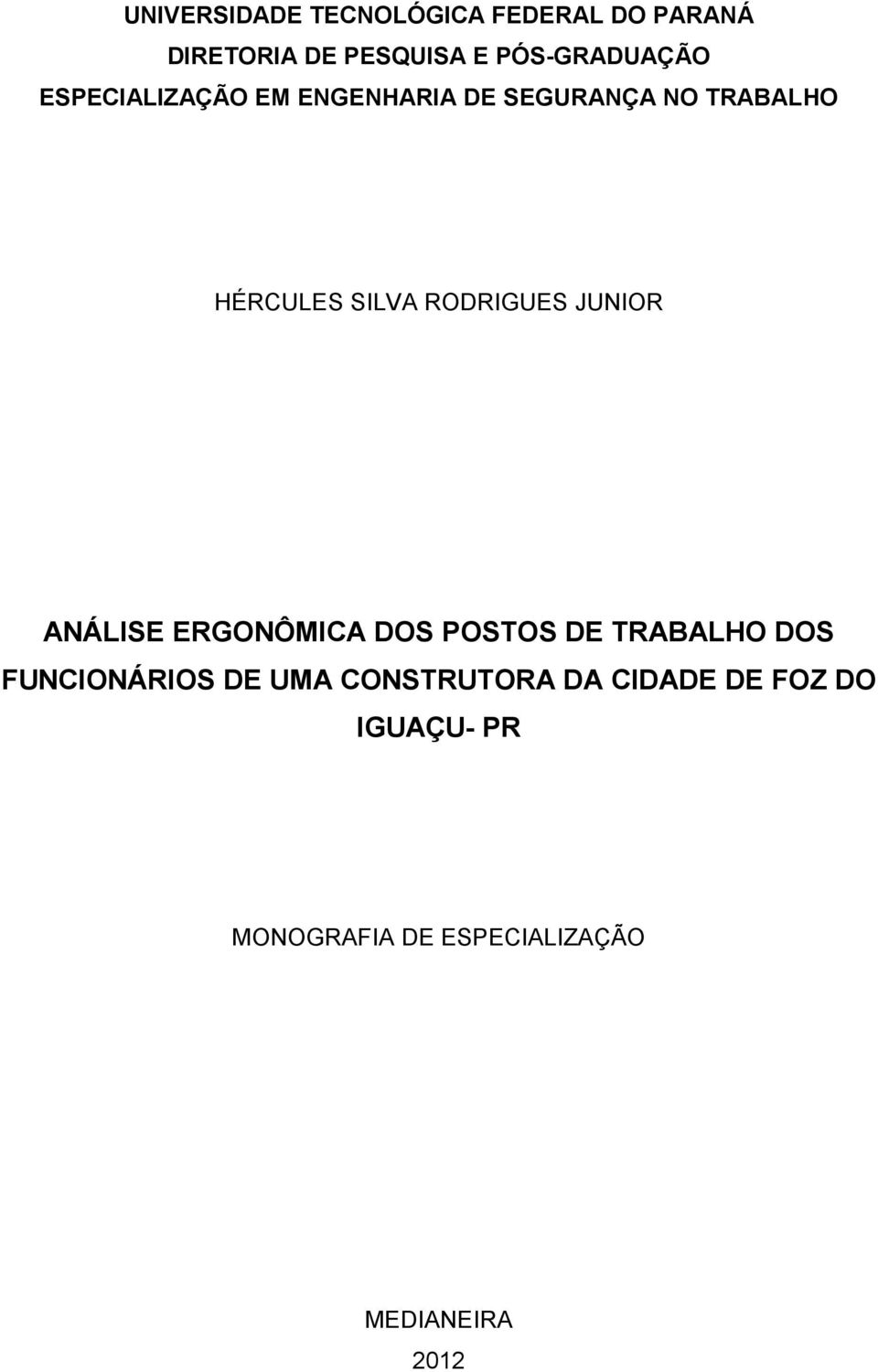 UNIVERSIDADE TECNOLÓGICA FEDERAL DO PARANÁ
DIRETORIA DE PESQUISA E PÓS-GRADUAÇÃO
ESPECIALIZAÇÃO EM ENGENHARIA DE SEGURANÇA NO TRABALHO

HÉRCULES SILVA RODRIGUES JUNIOR

ANÁLISE ERGONÔMICA DOS POSTOS DE TRABALHO DOS FUNCIONÁRIOS DE UMA CONSTRUTORA DA CIDADE DE FOZ DO IGUAÇU- PR

MONOGRAFIA DE ESPECIALIZAÇÃO

MEDIANEIRA
2012